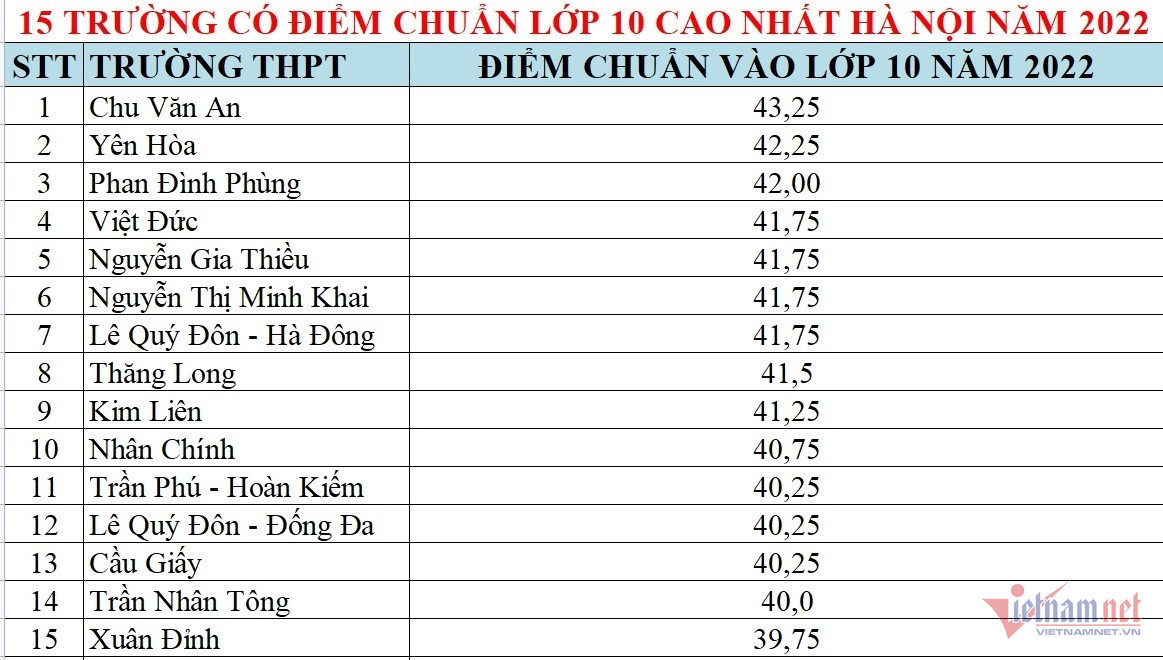 15 TRƯỜNG CÓ ĐIỂM CHUẨN LỚP 10 CAO NHẤT HÀ NỘI NĂM 2022

| STT | TRƯỜNG THPT | ĐIỂM CHUẨN VÀO LỚP 10 NĂM 2022 |
|---|---|---|
| 1 | Chu Văn An | 43,25 |
| 2 | Yên Hòa | 42,25 |
| 3 | Phan Đình Phùng | 42,00 |
| 4 | Việt Đức | 41,75 |
| 5 | Nguyễn Gia Thiều | 41,75 |
| 6 | Nguyễn Thị Minh Khai | 41,75 |
| 7 | Lê Quý Đôn - Hà Đông | 41,75 |
| 8 | Thăng Long | 41,5 |
| 9 | Kim Liên | 41,25 |
| 10 | Nhân Chính | 40,75 |
| 11 | Trần Phú - Hoàn Kiếm | 40,25 |
| 12 | Lê Quý Đôn - Đống Đa | 40,25 |
| 13 | Cầu Giấy | 40,25 |
| 14 | Trần Nhân Tông | 40,0 |
| 15 | Xuân Đỉnh | 39,75 |

vietnamnet
VIETNAMNET.VN